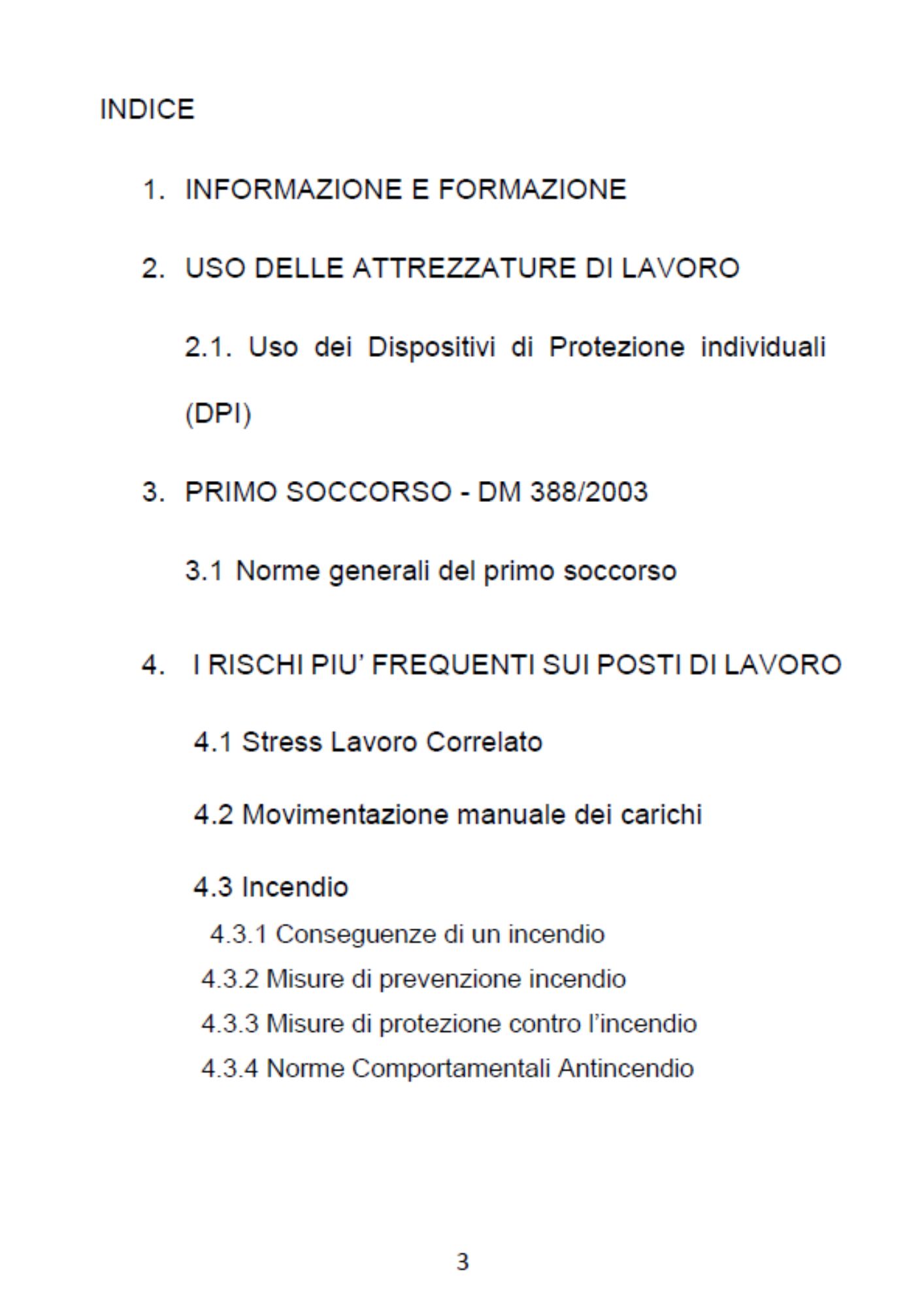 INDICE

1. INFORMAZIONE E FORMAZIONE

2. USO DELLE ATTREZZATURE DI LAVORO

2.1. Uso dei Dispositivi di Protezione individuali (DPI)

3. PRIMO SOCCORSO - DM 388/2003

3.1 Norme generali del primo soccorso

4. I RISCHI PIU' FREQUENTI SUI POSTI DI LAVORO

4.1 Stress Lavoro Correlato

4.2 Movimentazione manuale dei carichi

4.3 Incendio

4.3.1 Conseguenze di un incendio

4.3.2 Misure di prevenzione incendio

4.3.3 Misure di protezione contro l'incendio

4.3.4 Norme Comportamentali Antincendio

3